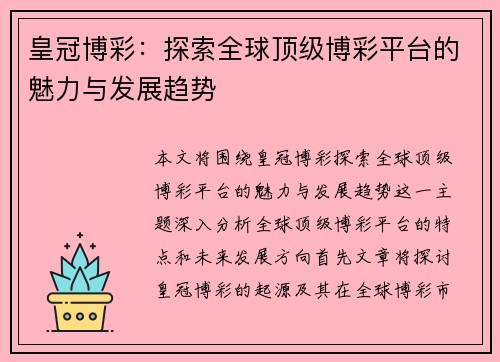 皇冠博彩：探索全球顶级博彩平台的魅力与发展趋势

本文将围绕皇冠博彩探索全球顶级博彩平台的魅力与发展趋势这一主题深入分析全球顶级博彩平台的特点和未来发展方向首先文章将探讨皇冠博彩的起源及其在全球博彩市